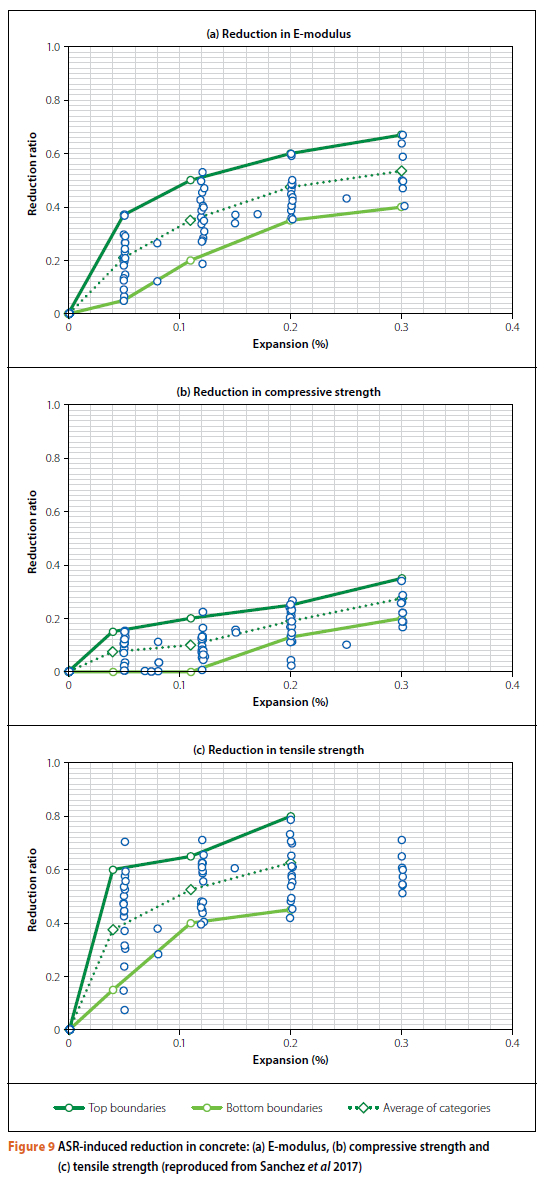 (a) Reduction in E-modulus

Reduction ratio

1.0
0.8
0.6
0.4
0.2
0

0
0.1
0.2
0.3
0.4

Expansion (%)

(b) Reduction in compressive strength

Reduction ratio

1.0
0.8
0.6
0.4
0.2
0

0
0.1
0.2
0.3
0.4

Expansion (%)

(c) Reduction in tensile strength

Reduction ratio

1.0
0.8
0.6
0.4
0.2
0

0
0.1
0.2
0.3
0.4

Expansion (%)

Top boundaries
Bottom boundaries
Average of categories

Figure 9 ASR-induced reduction in concrete: (a) E-modulus, (b) compressive strength and (c) tensile strength (reproduced from Sanchez et al 2017)